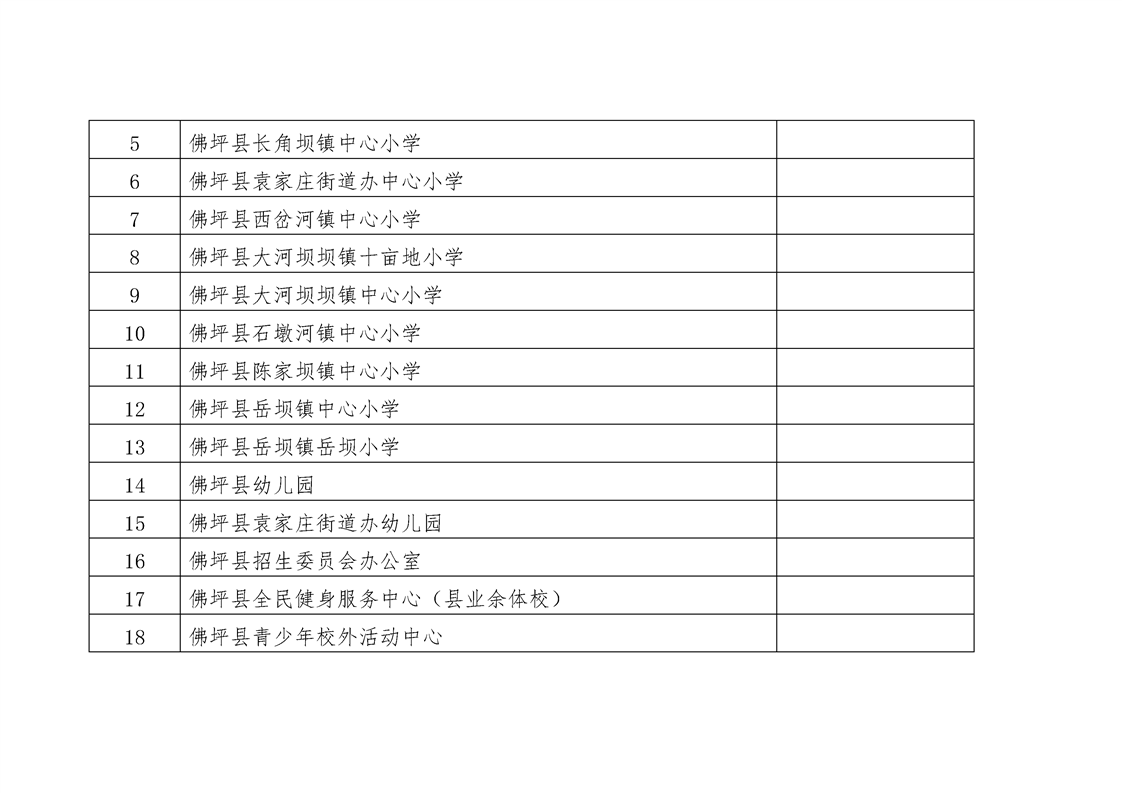 | 5 | 佛坪县长角坝镇中心小学 |  |
|---|---|---|
| 6 | 佛坪县袁家庄街道办中心小学 |  |
| 7 | 佛坪县西岔河镇中心小学 |  |
| 8 | 佛坪县大河坝坝镇十亩地小学 |  |
| 9 | 佛坪县大河坝坝镇中心小学 |  |
| 10 | 佛坪县石墩河镇中心小学 |  |
| 11 | 佛坪县陈家坝镇中心小学 |  |
| 12 | 佛坪县岳坝镇中心小学 |  |
| 13 | 佛坪县岳坝镇岳坝小学 |  |
| 14 | 佛坪县幼儿园 |  |
| 15 | 佛坪县袁家庄街道办幼儿园 |  |
| 16 | 佛坪县招生委员会办公室 |  |
| 17 | 佛坪县全民健身服务中心（县业余体校） |  |
| 18 | 佛坪县青少年校外活动中心 |  |